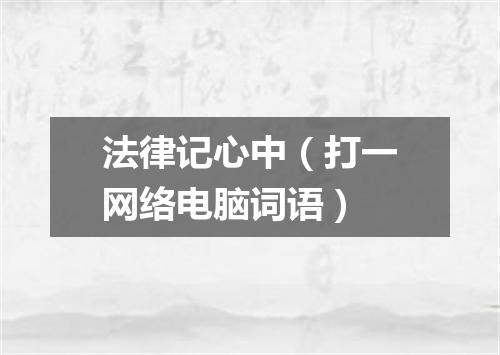 法律记心中（打一网络电脑词语）